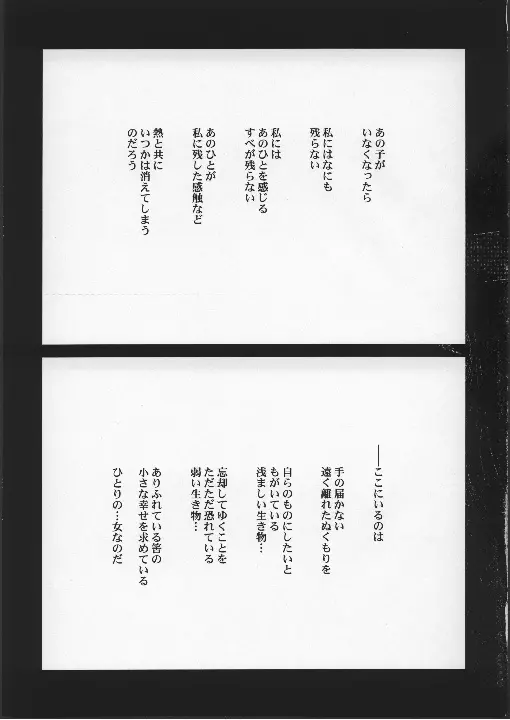 あの子が
いなくなったら

私にはなにも
残らない

私には
あのひとを感じる
すべが残らない

あのひとが
私に残した感触など

熱と共に
いつかは消えてしまう
のだろう

――ここにいるのは

手の届かない
遠く離れたぬくもりを

自らのものにしたいと
もがいている
浅ましい生き物…

忘却してゆくことを
ただただ恐れている
弱い生き物…

ありふれている筈の
小さな幸せを求めている

ひとりの…女なのだ